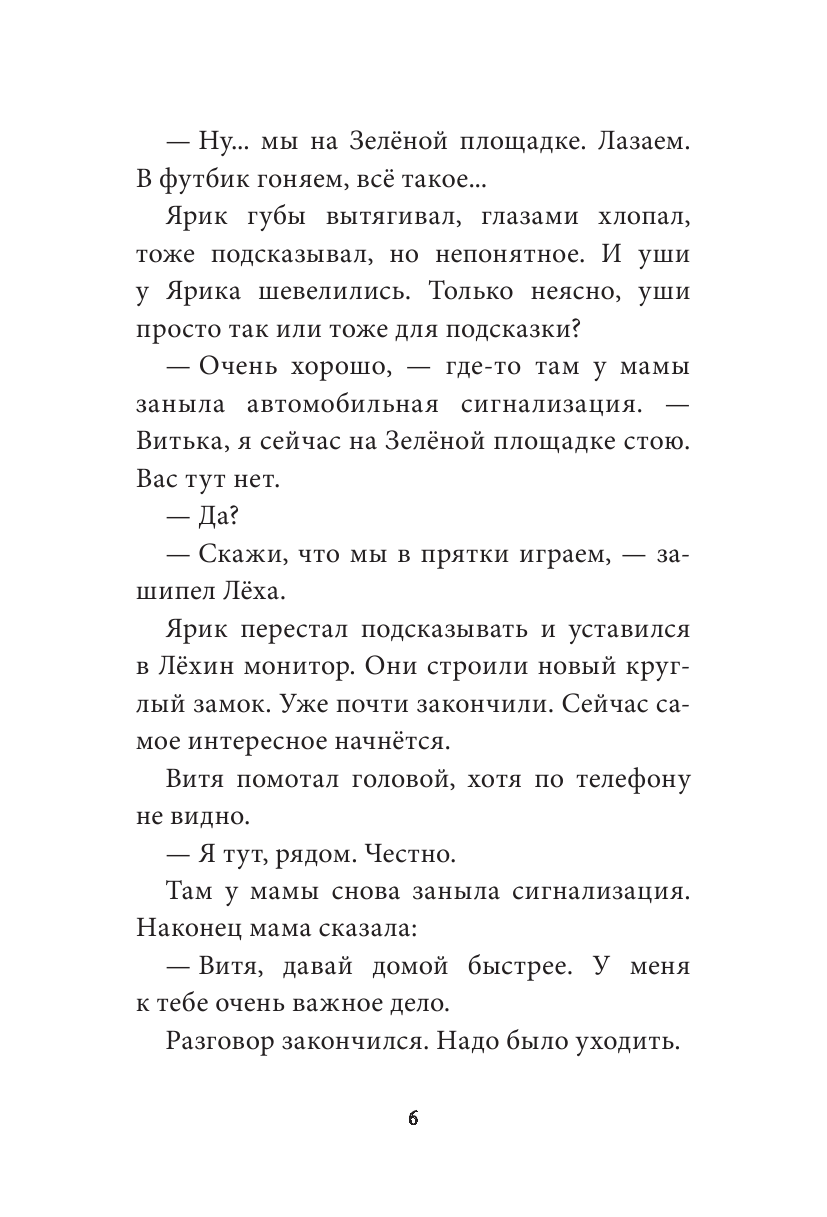 — Ну... мы на Зелёной площадке. Лазаем. В футбик гоняем, всё такое...

Ярик губы вытягивал, глазами хлопал, тоже подсказывал, но непонятное. И уши у Ярика шевелились. Только неясно, уши просто так или тоже для подсказки?

— Очень хорошо, — где-то там у мамы заныла автомобильная сигнализация. — Витька, я сейчас на Зелёной площадке стою. Вас тут нет.

— Да?

— Скажи, что мы в прятки играем, — зашипел Лёха.

Ярик перестал подсказывать и уставился в Лёхин монитор. Они строили новый круглый замок. Уже почти закончили. Сейчас самое интересное начнётся.

Витя помотал головой, хотя по телефону не видно.

— Я тут, рядом. Честно.

Там у мамы снова заныла сигнализация. Наконец мама сказала:

— Витя, давай домой быстрее. У меня к тебе очень важное дело.

Разговор закончился. Надо было уходить.

6